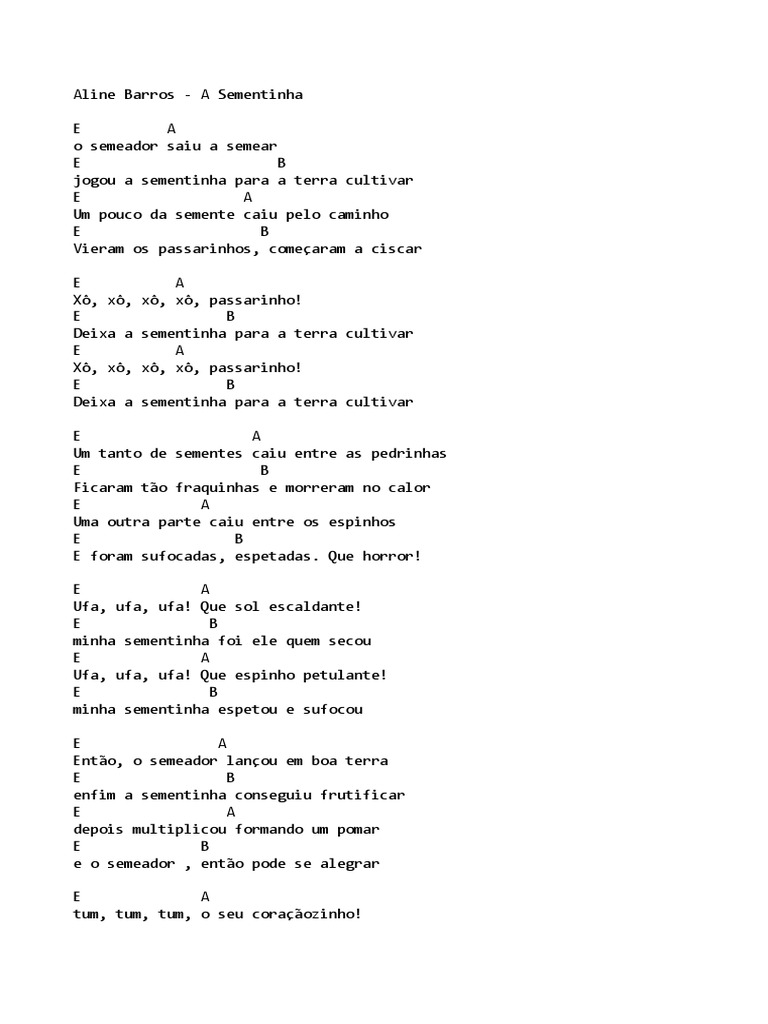 Aline Barros - A Sementinha

E A
o semeador saiu a semear
E B
jogou a sementinha para a terra cultivar
E A
Um pouco da semente caiu pelo caminho
E B
Vieram os passarinhos, começaram a ciscar

E A
Xô, xô, xô, xô, passarinho!
E B
Deixa a sementinha para a terra cultivar
E A
Xô, xô, xô, xô, passarinho!
E B
Deixa a sementinha para a terra cultivar

E A
Um tanto de sementes caiu entre as pedrinhas
E B
Ficaram tão fraquinhas e morreram no calor
E A
Uma outra parte caiu entre os espinhos
E B
E foram sufocadas, espetadas. Que horror!

E A
Ufa, ufa, ufa! Que sol escaldante!
E B
minha sementinha foi ele quem secou
E A
Ufa, ufa, ufa! Que espinho petulante!
E B
minha sementinha espetou e sufocou

E A
Então, o semeador lançou em boa terra
E B
enfim a sementinha conseguiu frutificar
E A
depois multiplicou formando um pomar
E B
e o semeador , então pode se alegrar

E A
tum, tum, tum, o seu coraçãozinho!